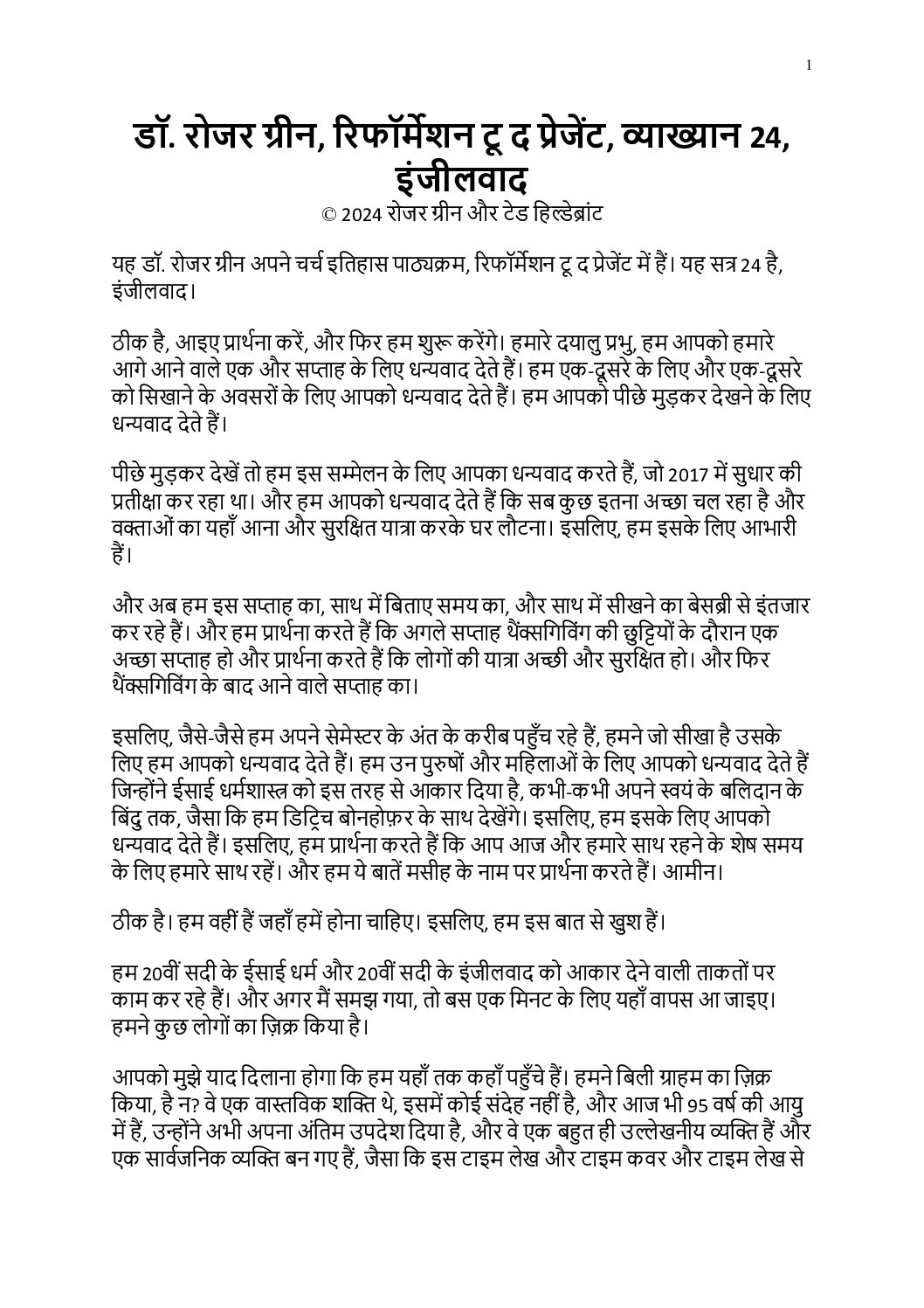 1

डॉ. रोजर ग्रीन, रिफॉर्मेशन टू द प्रेजेंट, व्याख्यान 24, इंजीलवाद
© 2024 रोजर ग्रीन और टेड हिल्डेब्रांट

यह डॉ. रोजर ग्रीन अपने चर्च इतिहास पाठ्यक्रम, रिफॉर्मेशन टू द प्रेजेंट में हैं। यह सत्र 24 है, इंजीलवाद।

ठीक है, आइए प्रार्थना करें, और फिर हम शुरू करेंगे। हमारे दयालु प्रभु, हम आपको हमारे आगे आने वाले एक और सप्ताह के लिए धन्यवाद देते हैं। हम एक-दूसरे के लिए और एक-दूसरे को सिखाने के अवसरों के लिए आपको धन्यवाद देते हैं। हम आपको पीछे मुड़कर देखने के लिए धन्यवाद देते हैं।

पीछे मुड़कर देखें तो हम इस सम्मेलन के लिए आपका धन्यवाद करते हैं, जो 2017 में सुधार की प्रतीक्षा कर रहा था। और हम आपको धन्यवाद देते हैं कि सब कुछ इतना अच्छा चल रहा है और वक्ताओं का यहाँ आना और सुरक्षित यात्रा करके घर लौटना। इसलिए, हम इसके लिए आभारी हैं।

और अब हम इस सप्ताह का, साथ में बिताए समय का, और साथ में सीखने का बेसब्री से इंतजार कर रहे हैं। और हम प्रार्थना करते हैं कि अगले सप्ताह थैंक्सगिविंग की छुट्टियों के दौरान एक अच्छा सप्ताह हो और प्रार्थना करते हैं कि लोगों की यात्रा अच्छी और सुरक्षित हो। और फिर थैंक्सगिविंग के बाद आने वाले सप्ताह का।

इसलिए, जैसे-जैसे हम अपने सेमेस्टर के अंत के करीब पहुँच रहे हैं, हमने जो सीखा है उसके लिए हम आपको धन्यवाद देते हैं। हम उन पुरुषों और महिलाओं के लिए आपको धन्यवाद देते हैं जिन्होंने ईसाई धर्मशास्त्र को इस तरह से आकार दिया है, कभी-कभी अपने स्वयं के बलिदान के बिंदु तक, जैसा कि हम डिट्रिच बोनहोफ़र के साथ देखेंगे। इसलिए, हम इसके लिए आपको धन्यवाद देते हैं। इसलिए, हम प्रार्थना करते हैं कि आप आज और हमारे साथ रहने के शेष समय के लिए हमारे साथ रहें। और हम ये बातें मसीह के नाम पर प्रार्थना करते हैं। आमीन।

ठीक है। हम वहीं हैं जहाँ हमें होना चाहिए। इसलिए, हम इस बात से खुश हैं।

हम 20वीं सदी के ईसाई धर्म और 20वीं सदी के इंजीलवाद को आकार देने वाली ताकतों पर काम कर रहे हैं। और अगर मैं समझ गया, तो बस एक मिनट के लिए यहाँ वापस आ जाइए। हमने कुछ लोगों का ज़िक्र किया है।

आपको मुझे याद दिलाना होगा कि हम यहाँ तक कहाँ पहुँचे हैं। हमने बिली ग्राहम का ज़िक्र किया, है न? वे एक वास्तविक शक्ति थे, इसमें कोई संदेह नहीं है, और आज भी 95 वर्ष की आयु में हैं, उन्होंने अभी अपना अंतिम उपदेश दिया है, और वे एक बहुत ही उल्लेखनीय व्यक्ति हैं और एक सार्वजनिक व्यक्ति बन गए हैं, जैसा कि इस टाइम लेख और टाइम कवर और टाइम लेख से